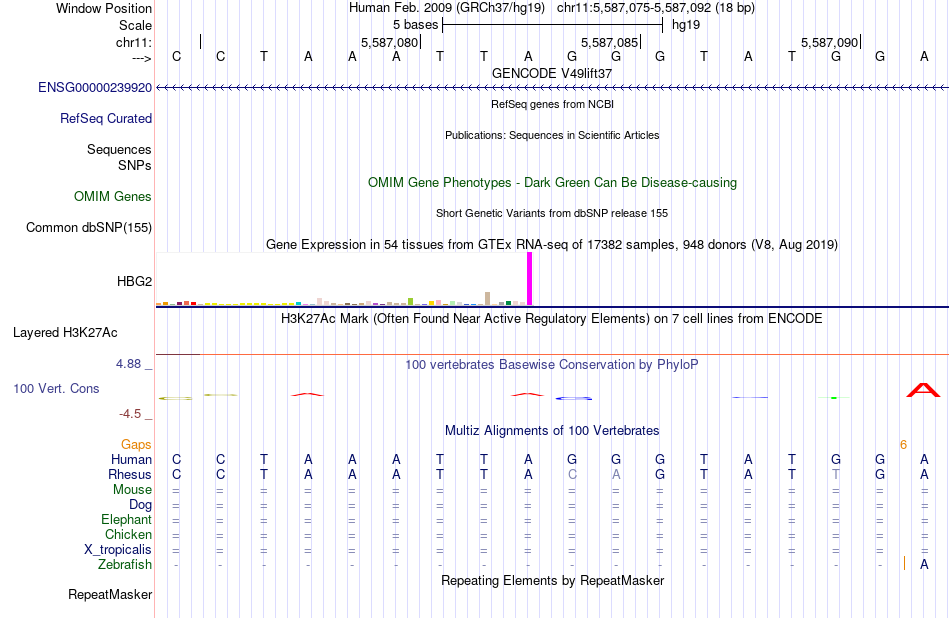 Window Position Human Feb. 2009 (GRCh37/hg19) chr11:5,587,075-5,587,092 (18 bp)
Scale 5 bases hg19
chr11: 5,587,080 5,587,085 5,587,090
---> C C T A A A T T A G G G T A T G G A
GENCODE V49lift37
ENSG00000239920
RefSeq genes from NCBI
RefSeq Curated
Publications: Sequences in Scientific Articles
Sequences
SNPs
OMIM Gene Phenotypes - Dark Green Can Be Disease-causing
OMIM Genes
Short Genetic Variants from dbSNP release 155
Common dbSNP(155)
Gene Expression in 54 tissues from GTEx RNA-seq of 17382 samples, 948 donors (V8, Aug 2019)
HBG2
H3K27Ac Mark (Often Found Near Active Regulatory Elements) on 7 cell lines from ENCODE
Layered H3K27Ac
4.88 _ 100 vertebrates Basewise Conservation by PhyloP
100 Vert. Cons
-4.5 _
Multiz Alignments of 100 Vertebrates
Gaps 6
Human C C T A A A T T A G G G T A T G G A
Rhesus C C T A A A T T A C A G T A T T G A
Mouse = = = = = = = = = = = = = = = = = =
Dog = = = = = = = = = = = = = = = = = =
Elephant = = = = = = = = = = = = = = = = = =
Chicken = = = = = = = = = = = = = = = = = =
X_tropicalis = = = = = = = = = = = = = = = = = =
Zebrafish - - - - - - - - - - - - - - - - - A
Repeating Elements by RepeatMasker
RepeatMasker